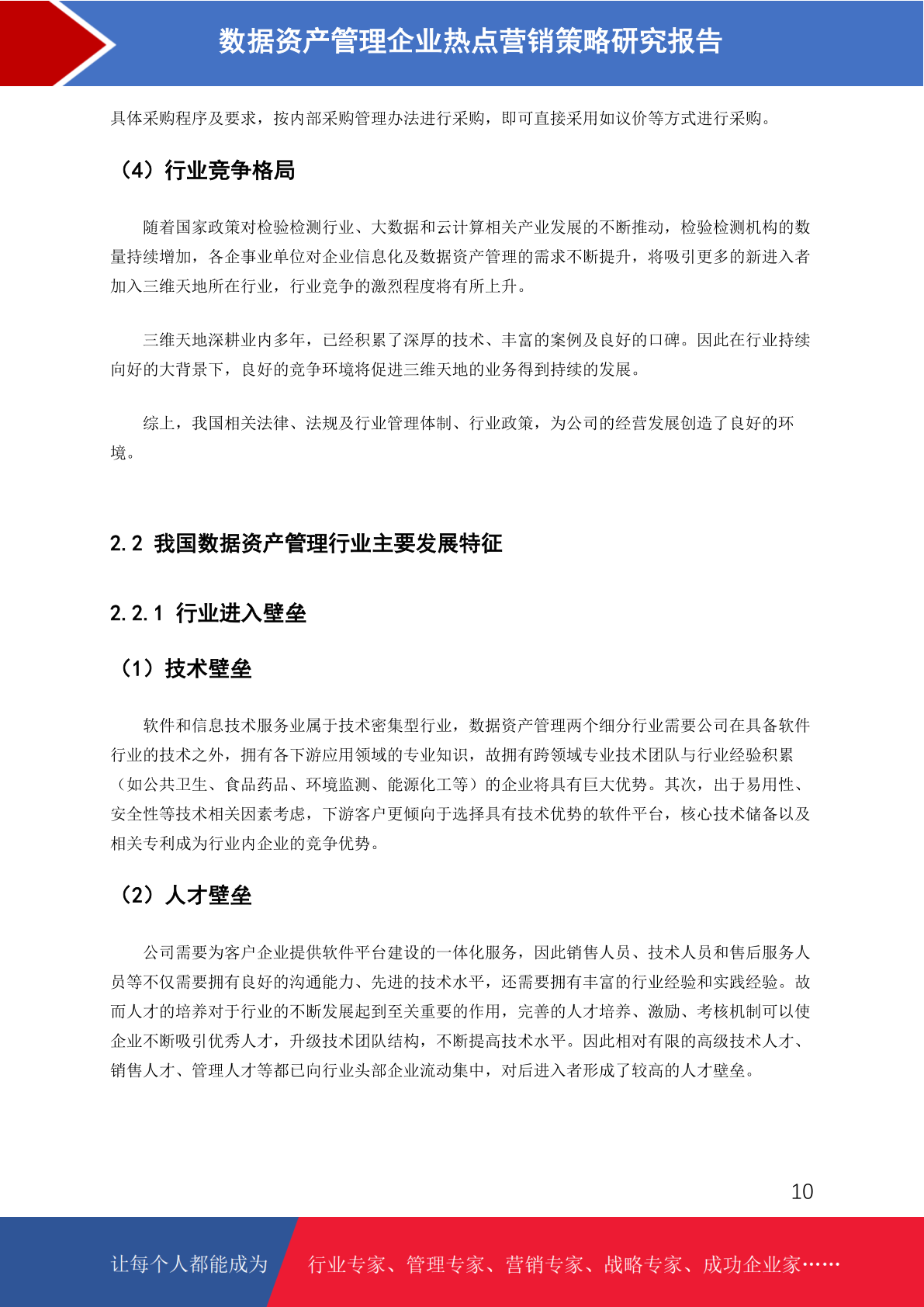 数据资产管理企业热点营销策略研究报告

具体采购程序及要求，按内部采购管理办法进行采购，即可直接采用如议价等方式进行采购。

（4）行业竞争格局

随着国家政策对检验检测行业、大数据和云计算相关产业发展的不断推动，检验检测机构的数量持续增加，各企事业单位对企业信息化及数据资产管理的需求不断提升，将吸引更多的新进入者加入三维天地所在行业，行业竞争的激烈程度将有所上升。

三维天地深耕业内多年，已经积累了深厚的技术、丰富的案例及良好的口碑。因此在行业持续向好的大背景下，良好的竞争环境将促进三维天地的业务得到持续的发展。

综上，我国相关法律、法规及行业管理体制、行业政策，为公司的经营发展创造了良好的环境。

2.2 我国数据资产管理行业主要发展特征

2.2.1 行业进入壁垒

（1）技术壁垒

软件和信息技术服务业属于技术密集型行业，数据资产管理两个细分行业需要公司在具备软件行业的技术之外，拥有各下游应用领域的专业知识，故拥有跨领域专业技术团队与行业经验积累（如公共卫生、食品药品、环境监测、能源化工等）的企业将具有巨大优势。其次，出于易用性、安全性等技术相关因素考虑，下游客户更倾向于选择具有技术优势的软件平台，核心技术储备以及相关专利成为行业内企业的竞争优势。

（2）人才壁垒

公司需要为客户企业提供软件平台建设的一体化服务，因此销售人员、技术人员和售后服务人员等不仅需要拥有良好的沟通能力、先进的技术水平，还需要拥有丰富的行业经验和实践经验。故而人才的培养对于行业的不断发展起到至关重要的作用，完善的人才培养、激励、考核机制可以使企业不断吸引优秀人才，升级技术团队结构，不断提高技术水平。因此相对有限的高级技术人才、销售人才、管理人才等都已向行业头部企业流动集中，对后进入者形成了较高的人才壁垒。

10

让每个人都能成为 行业专家、管理专家、营销专家、战略专家、成功企业家……